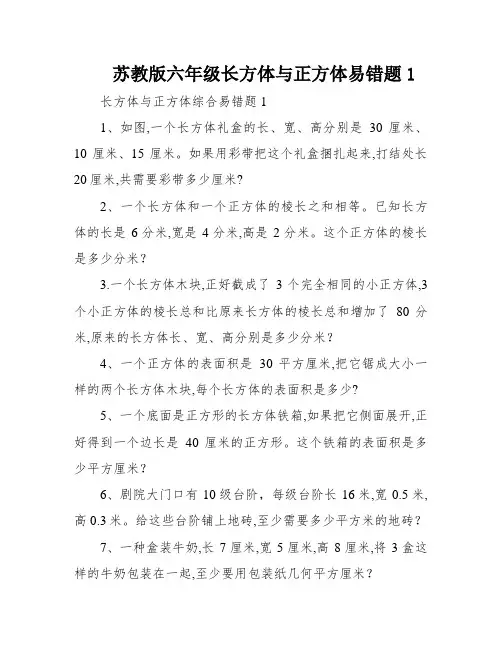 苏教版六年级长方体与正方体易错题 1

长方体与正方体综合易错题 1

1、如图,一个长方体礼盒的长、宽、高分别是 30 厘米、10 厘米、15 厘米。如果用彩带把这个礼盒捆扎起来,打结处长 20 厘米,共需要彩带多少厘米?

2、一个长方体和一个正方体的棱长之和相等。已知长方体的长是 6 分米,宽是 4 分米,高是 2 分米。这个正方体的棱长是多少分米?

3.一个长方体木块,正好截成了 3 个完全相同的小正方体,3 个小正方体的棱长总和比原来长方体的棱长总和增加了 80 分米,原来的长方体长、宽、高分别是多少分米?

4、一个正方体的表面积是 30 平方厘米,把它锯成大小一样的两个长方体木块,每个长方体的表面积是多少?

5、一个底面是正方形的长方体铁箱,如果把它侧面展开,正好得到一个边长是 40 厘米的正方形。这个铁箱的表面积是多少平方厘米?

6、剧院大门口有 10 级台阶,每级台阶长 16 米,宽 0.5 米,高 0.3 米。给这些台阶铺上地砖,至少需要多少平方米的地砖?

7、一种盒装牛奶,长 7 厘米,宽 5 厘米,高 8 厘米,将 3 盒这样的牛奶包装在一起,至少要用包装纸几何平方厘米?